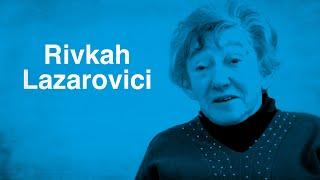 Rivkah
Lazarovici